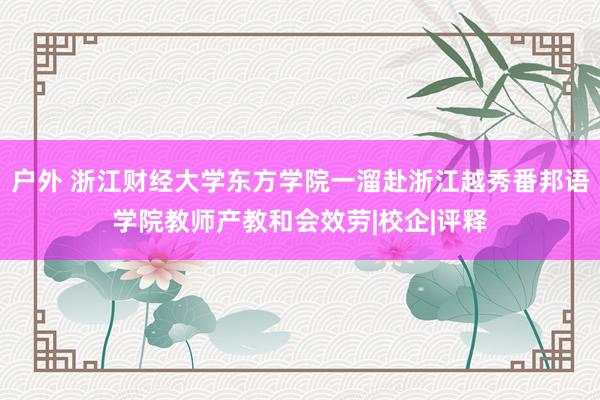 户外 浙江财经大学东方学院一溜赴浙江越秀番邦语学院教师产教和会效劳|校企|评释